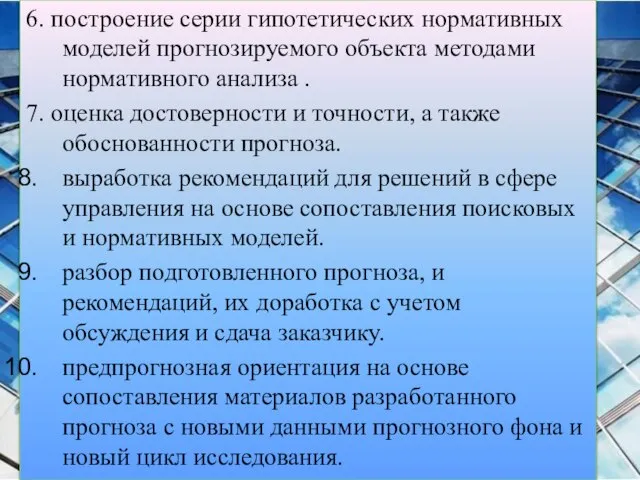 6. построение серии гипотетических нормативных моделей прогнозируемого объекта методами нормативного анализа .

7. оценка достоверности и точности, а также обоснованности прогноза.

8. выработка рекомендаций для решений в сфере управления на основе сопоставления поисковых и нормативных моделей.

9. разбор подготовленного прогноза, и рекомендаций, их доработка с учетом обсуждения и сдача заказчику.

10. предпрогнозная ориентация на основе сопоставления материалов разработанного прогноза с новыми данными прогнозного фона и новый цикл исследования.